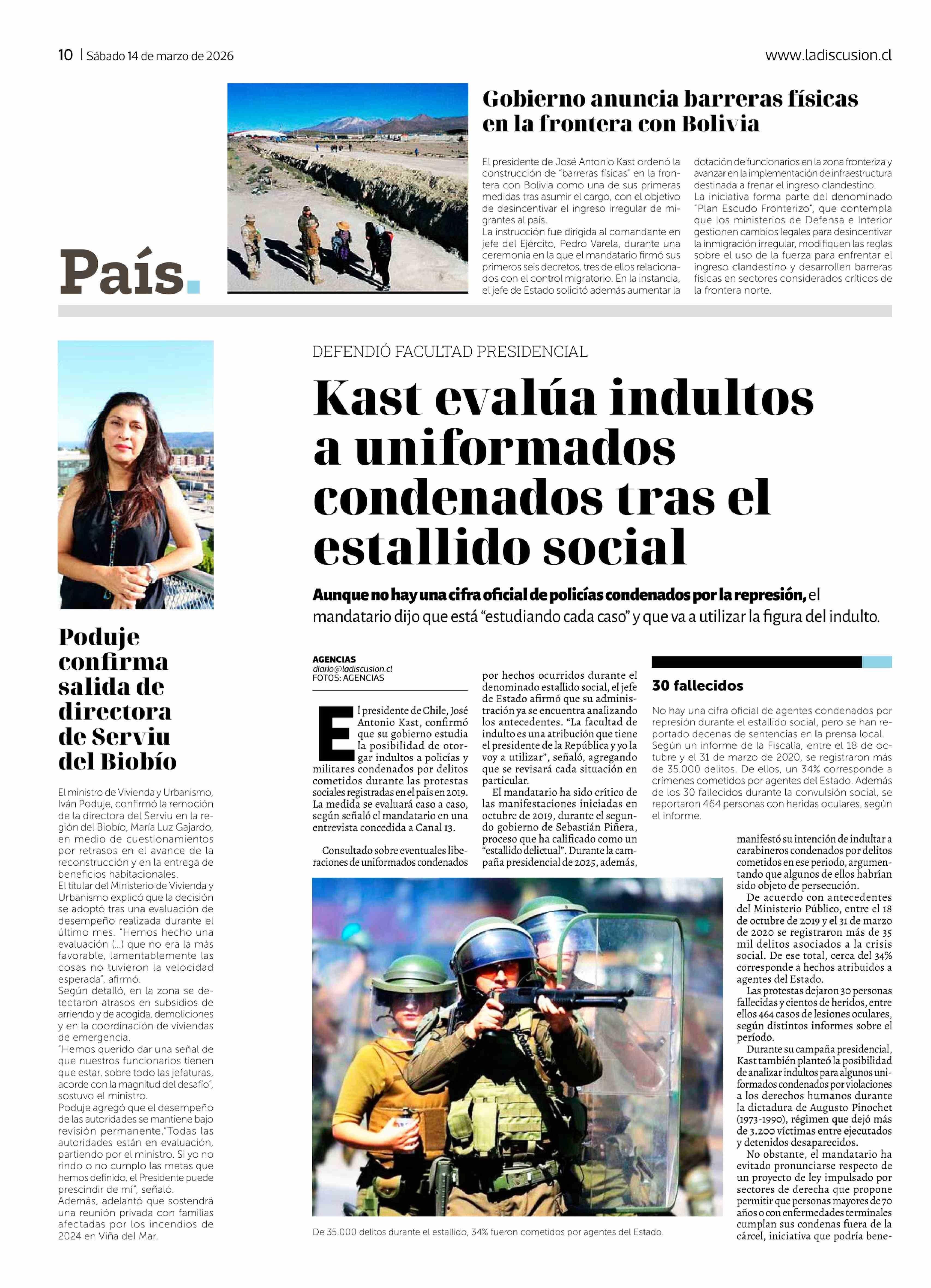 10 | Sábado 14 de marzo de 2026

www.ladiscusion.cl

País.

Gobierno anuncia barreras físicas en la frontera con Bolivia

El presidente de José Antonio Kast ordenó la construcción de "barreras físicas" en la frontera con Bolivia como una de sus primeras medidas tras asumir el cargo, con el objetivo de desincentivar el ingreso irregular de migrantes al país.
La instrucción fue dirigida al comandante en jefe del Ejército, Pedro Varela, durante una ceremonia en la que el mandatario firmó sus primeros seis decretos, tres de ellos relacionados con el control migratorio. En la instancia, el jefe de Estado solicitó además aumentar la dotación de funcionarios en la zona fronteriza y avanzar en la implementación de infraestructura destinada a frenar el ingreso clandestino.
La iniciativa forma parte del denominado "Plan Escudo Fronterizo", que contempla que los ministerios de Defensa e Interior gestionen cambios legales para desincentivar la inmigración irregular, modifiquen las reglas sobre el uso de la fuerza para enfrentar el ingreso clandestino y desarrollen barreras físicas en sectores considerados críticos de la frontera norte.

Poduje confirma salida de directora de Serviu del Biobío

El ministro de Vivienda y Urbanismo, Iván Poduje, confirmó la remoción de la directora del Serviu en la región del Biobío, María Luz Gajardo, en medio de cuestionamientos por retrasos en el avance de la reconstrucción y en la entrega de beneficios habitacionales.
El titular del Ministerio de Vivienda y Urbanismo explicó que la decisión se adoptó tras una evaluación de desempeño realizada durante el último mes. "Hemos hecho una evaluación (...) que no era la más favorable, lamentablemente las cosas no tuvieron la velocidad esperada", afirmó.
Según detalló, en la zona se detectaron atrasos en subsidios de arriendo y de acogida, demoliciones y en la coordinación de viviendas de emergencia.
"Hemos querido dar una señal de que nuestros funcionarios tienen que estar, sobre todo las jefaturas, acorde con la magnitud del desafío", sostuvo el ministro.
Poduje agregó que el desempeño de las autoridades se mantiene bajo revisión permanente."Todas las autoridades están en evaluación, partiendo por el ministro. Si yo no rindo o no cumplo las metas que hemos definido, el Presidente puede prescindir de mí", señaló.
Además, adelantó que sostendrá una reunión privada con familias afectadas por los incendios de 2024 en Viña del Mar.

DEFENDIÓ FACULTAD PRESIDENCIAL

Kast evalúa indultos a uniformados condenados tras el estallido social

Aunque no hay una cifra oficial de policías condenados por la represión, el mandatario dijo que está "estudiando cada caso" y que va a utilizar la figura del indulto.

AGENCIAS
diario@ladiscusion.cl
FOTOS: AGENCIAS

El presidente de Chile, José Antonio Kast, confirmó que su gobierno estudia la posibilidad de otorgar indultos a policías y militares condenados por delitos cometidos durante las protestas sociales registradas en el país en 2019. La medida se evaluará caso a caso, según señaló el mandatario en una entrevista concedida a Canal 13.

Consultado sobre eventuales liberaciones de uniformados condenados por hechos ocurridos durante el denominado estallido social, el jefe de Estado afirmó que su administración ya se encuentra analizando los antecedentes. "La facultad de indulto es una atribución que tiene el presidente de la República y yo la voy a utilizar", señaló, agregando que se revisará cada situación en particular.
El mandatario ha sido crítico de las manifestaciones iniciadas en octubre de 2019, durante el segundo gobierno de Sebastián Piñera, proceso que ha calificado como un "estallido delictual". Durante la campaña presidencial de 2025, además, manifestó su intención de indultar a carabineros condenados por delitos cometidos en ese periodo, argumentando que algunos de ellos habrían sido objeto de persecución.
De acuerdo con antecedentes del Ministerio Público, entre el 18 de octubre de 2019 y el 31 de marzo de 2020 se registraron más de 35 mil delitos asociados a la crisis social. De ese total, cerca del 34% corresponde a hechos atribuidos a agentes del Estado.
Las protestas dejaron 30 personas fallecidas y cientos de heridos, entre ellos 464 casos de lesiones oculares, según distintos informes sobre el período.
Durante su campaña presidencial, Kast también planteó la posibilidad de analizar indultos para algunos uniformados condenados por violaciones a los derechos humanos durante la dictadura de Augusto Pinochet (1973-1990), régimen que dejó más de 3.200 víctimas entre ejecutados y detenidos desaparecidos.
No obstante, el mandatario ha evitado pronunciarse respecto de un proyecto de ley impulsado por sectores de derecha que propone permitir que personas mayores de 70 años o con enfermedades terminales cumplan sus condenas fuera de la cárcel, iniciativa que podría bene-

30 fallecidos

No hay una cifra oficial de agentes condenados por represión durante el estallido social, pero se han reportado decenas de sentencias en la prensa local. Según un informe de la Fiscalía, entre el 18 de octubre y el 31 de marzo de 2020, se registraron más de 35.000 delitos. De ellos, un 34% corresponde a crímenes cometidos por agentes del Estado. Además de los 30 fallecidos durante la convulsión social, se reportaron 464 personas con heridas oculares, según el informe.

De 35.000 delitos durante el estallido, 34% fueron cometidos por agentes del Estado.